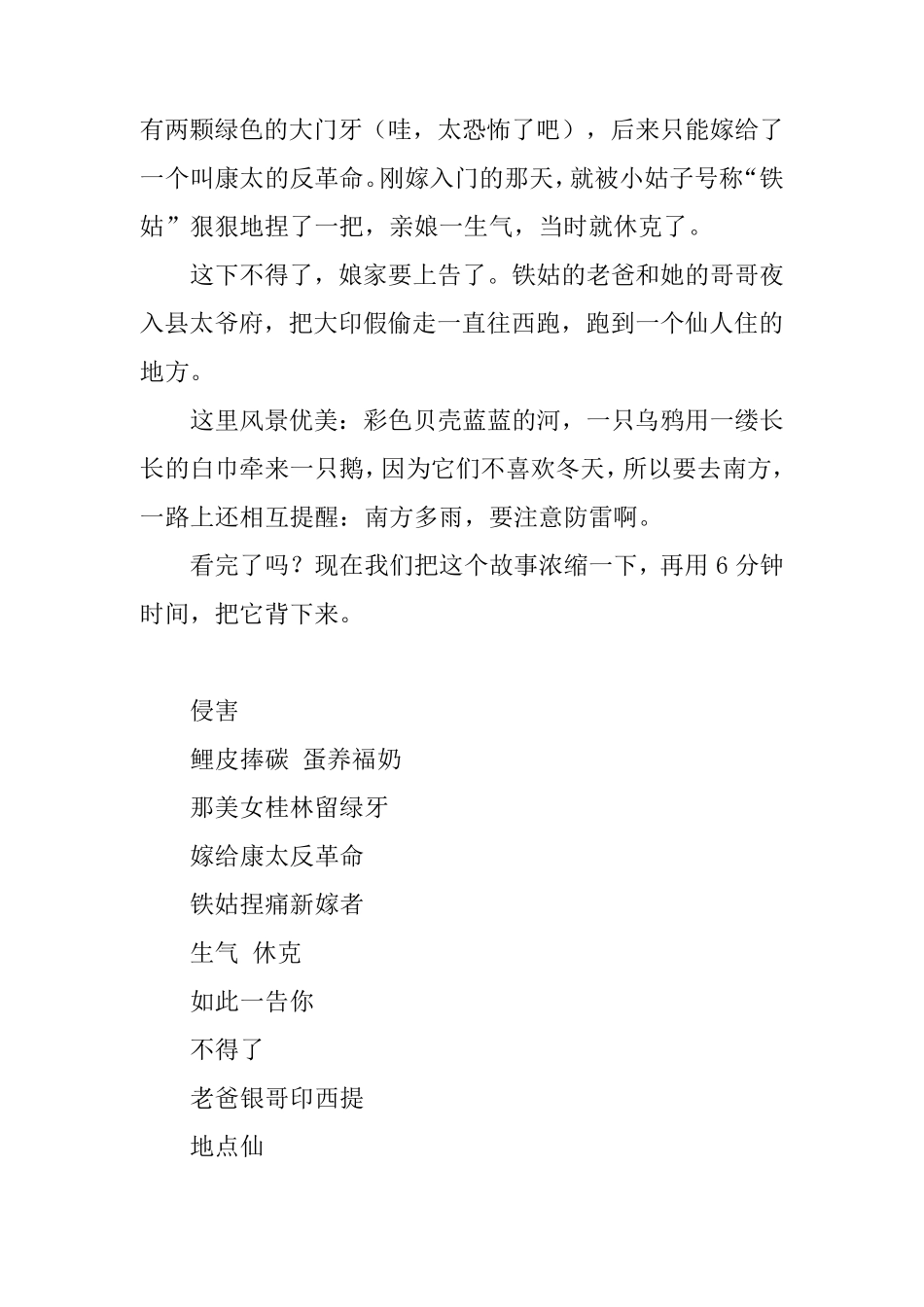 有两颗绿色的大门牙（哇，太恐怖了吧），后来只能嫁给了一个叫康太的反革命。刚嫁入门的那天，就被小姑子号称“铁姑”狠狠地捏了一把，亲娘一生气，当时就休克了。

这下不得了，娘家要上告了。铁姑的老爸和她的哥哥夜入县太爷府，把大印假偷走一直往西跑，跑到一个仙人住的地方。

这里风景优美：彩色贝壳蓝蓝的河，一只乌鸦用一缕长长的白巾牵来一只鹅，因为它们不喜欢冬天，所以要去南方，一路上还相互提醒：南方多雨，要注意防雷啊。

看完了吗？现在我们把这个故事浓缩一下，再用 6 分钟时间，把它背下来。

侵害

鲤皮捧碳 蛋养福奶

那美女桂林留绿牙

嫁给康太反革命

铁姑捏痛新嫁者

生气 休克

如此一告你

不得了

老爸银哥印西提

地点仙